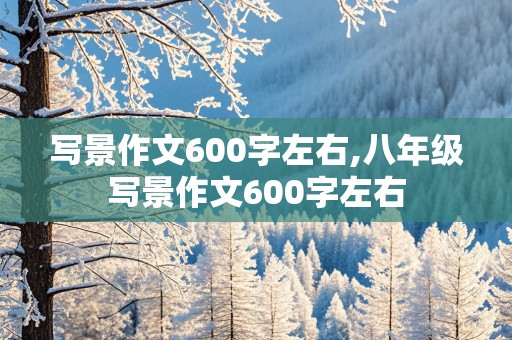 写景作文600字左右,八年级写景作文600字左右